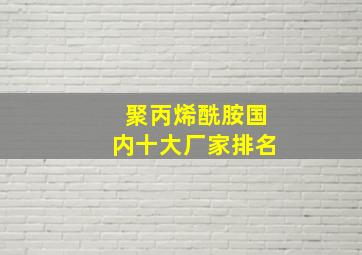 聚丙烯酰胺国内十大厂家排名